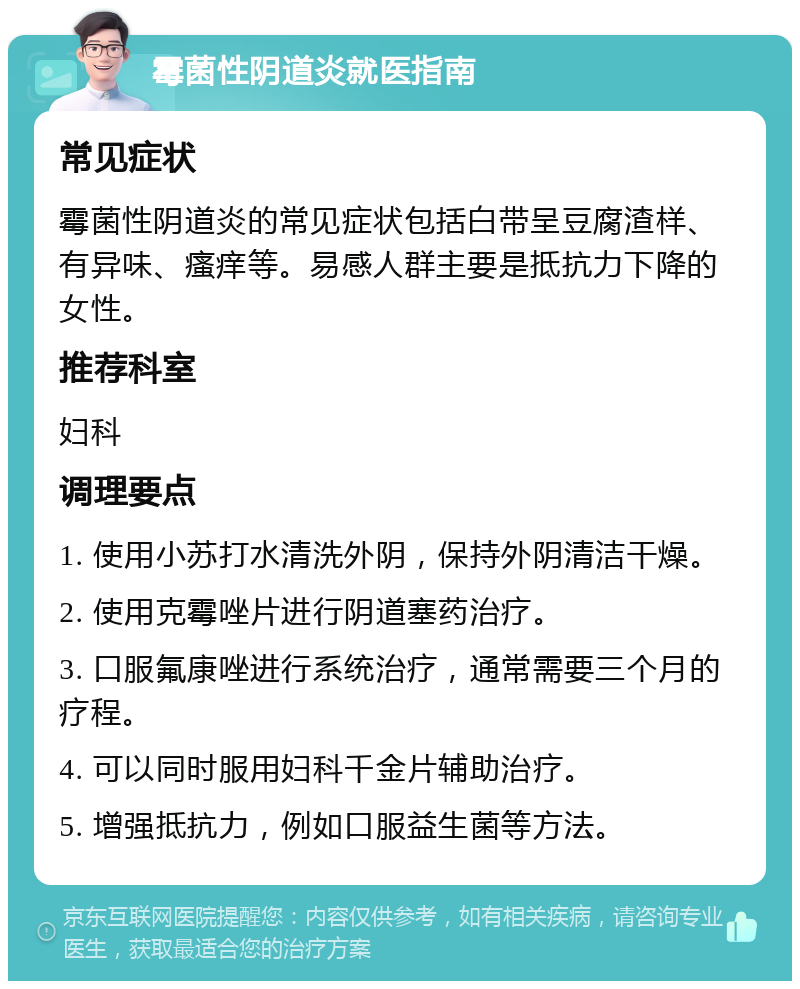 霉菌性阴道炎就医指南

常见症状

霉菌性阴道炎的常见症状包括白带呈豆腐渣样、有异味、瘙痒等。易感人群主要是抵抗力下降的女性。

推荐科室

妇科

调理要点

1. 使用小苏打水清洗外阴，保持外阴清洁干燥。

2. 使用克霉唑片进行阴道塞药治疗。

3. 口服氟康唑进行系统治疗，通常需要三个月的疗程。

4. 可以同时服用妇科千金片辅助治疗。

5. 增强抵抗力，例如口服益生菌等方法。

京东互联网医院提醒您：内容仅供参考，如有相关疾病，请咨询专业医生，获取最适合您的治疗方案